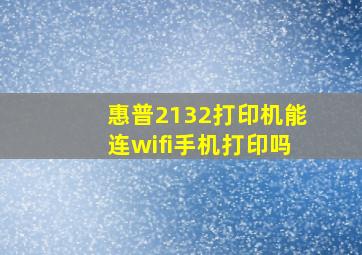 惠普2132打印机能连wifi手机打印吗